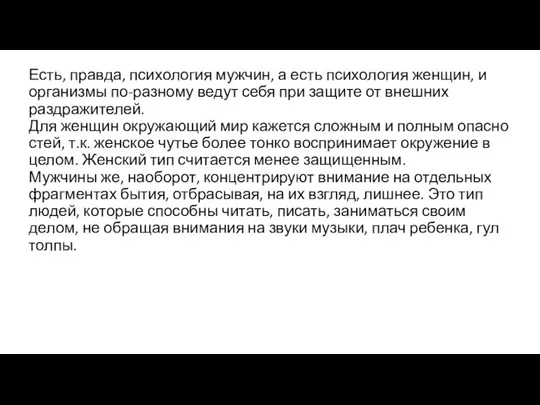 Есть, правда, психология мужчин, а есть психология женщин, и организмы по-разному ведут себя при защите от внешних раздражителей.
Для женщин окружающий мир кажется сложным и полным опасно стей, т.к. женское чутье более тонко воспринимает окружение в целом. Женский тип считается менее защищенным.
Мужчины же, наоборот, концентрируют внимание на отдельных фрагментах бытия, отбрасывая, на их взгляд, лишнее. Это тип людей, которые способны читать, писать, заниматься своим делом, не обращая внимания на звуки музыки, плач ребенка, гул толпы.